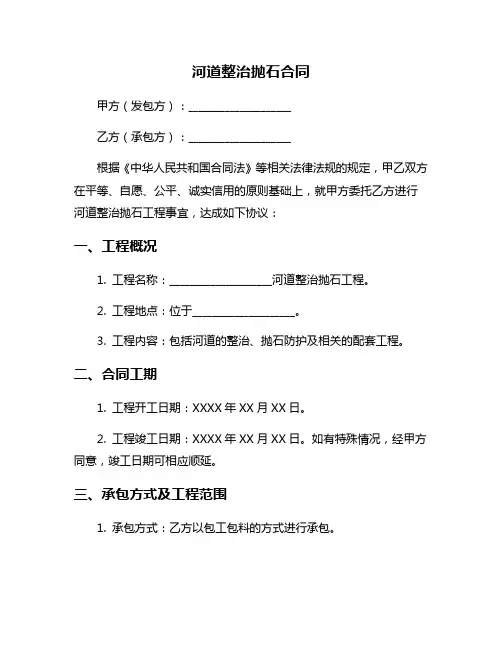 河道整治抛石合同

甲方（发包方）：__________________

乙方（承包方）：__________________

根据《中华人民共和国合同法》等相关法律法规的规定，甲乙双方在平等、自愿、公平、诚实信用的原则基础上，就甲方委托乙方进行河道整治抛石工程事宜，达成如下协议：

一、工程概况

1. 工程名称：__________________河道整治抛石工程。

2. 工程地点：位于__________________。

3. 工程内容：包括河道的整治、抛石防护及相关的配套工程。

二、合同工期

1. 工程开工日期：XXXX 年 XX 月 XX 日。

2. 工程竣工日期：XXXX 年 XX 月 XX 日。如有特殊情况，经甲方同意，竣工日期可相应顺延。

三、承包方式及工程范围

1. 承包方式：乙方以包工包料的方式进行承包。